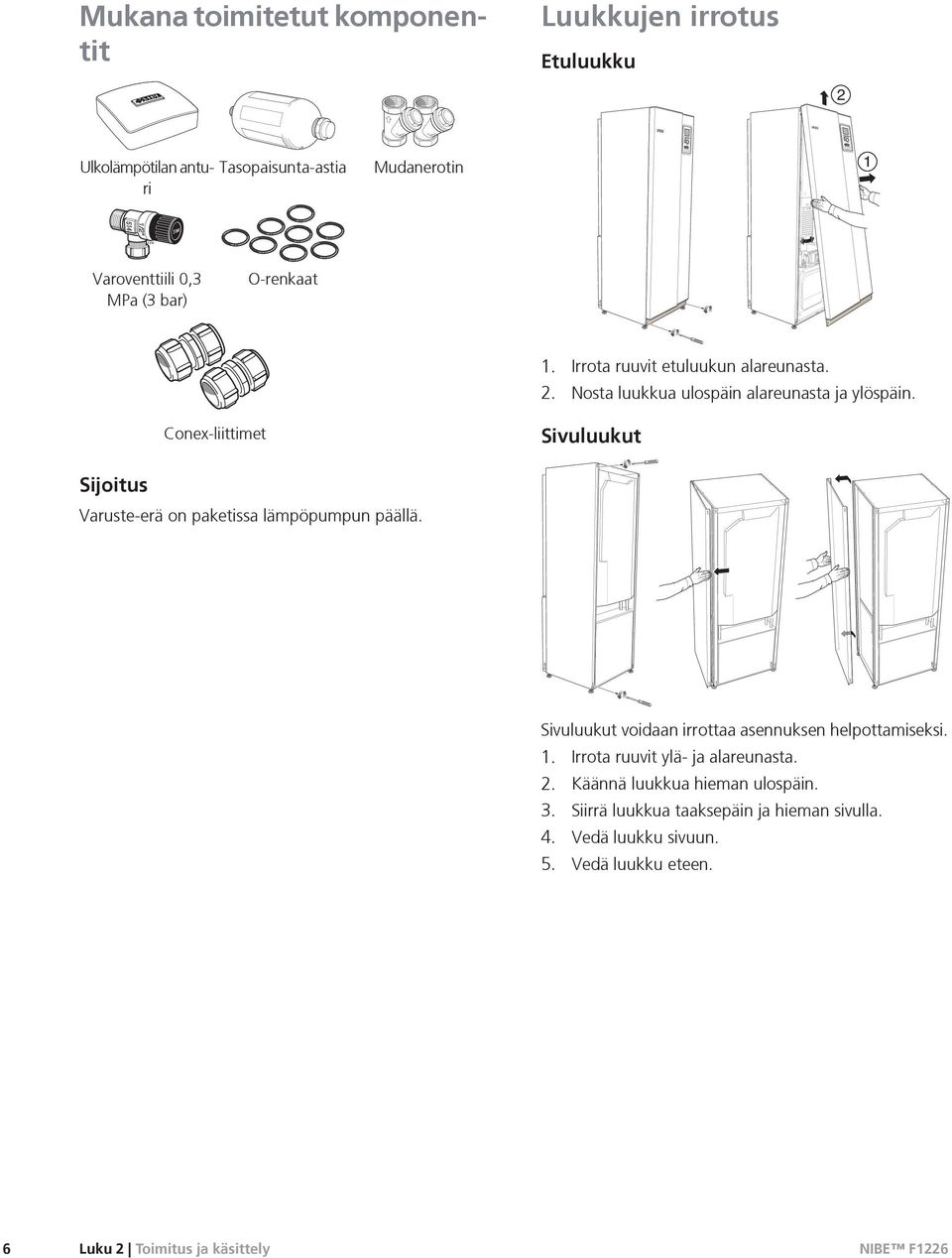 Mukana toimitetut komponentit

Ulkolämpötilan anturi

Tasopaisunta-astia

Mudanerotin

Varoventtiili 0,3 MPa (3 bar)

O-renkaat

Conex-liittimet

Sijoitus

Varuste-erä on paketissa lämpöpumpun päällä.

Luukkujen irrotus

Etuluukku

2

1

1. Irrota ruuvit etuluukun alareunasta.
2. Nosta luukkua ulospäin alareunasta ja ylöspäin.

Sivuluukut

Sivuluukut voidaan irrottaa asennuksen helpottamiseksi.
1. Irrota ruuvit ylä- ja alareunasta.
2. Käännä luukkua hieman ulospäin.
3. Siirrä luukkua taaksepäin ja hieman sivulla.
4. Vedä luukku sivuun.
5. Vedä luukku eteen.

6 Luku 2 | Toimitus ja käsittely NIBE™ F1226